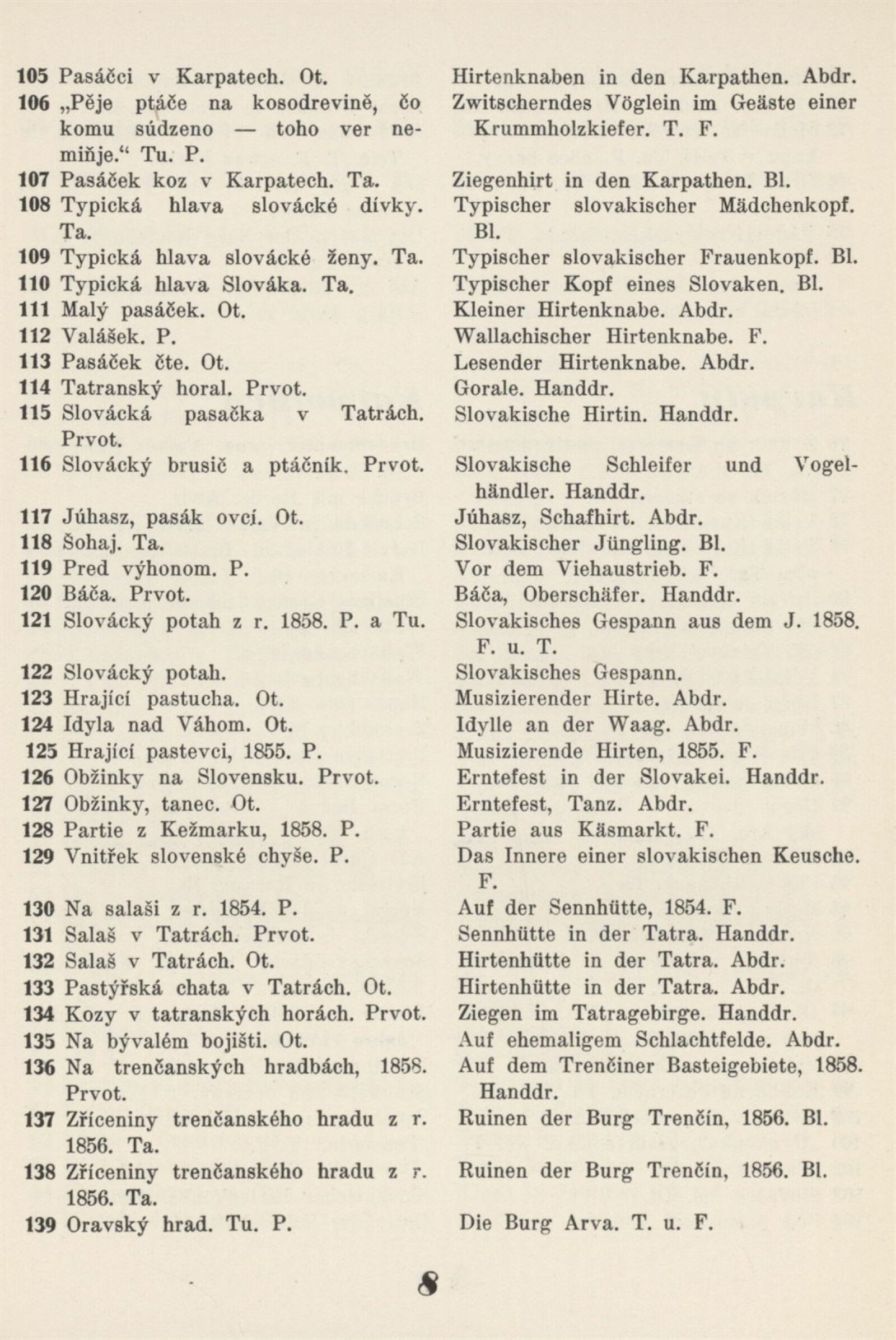 105 Pasáčci v Karpatech. Ot.
106 „Pěje ptáče na kosodrevině, čo komu súdzeno — toho ver nemiňje.“ Tu. P.
107 Pasáček koz v Karpatech. Ta.
108 Typická hlava slovácké dívky. Ta.
109 Typická hlava slovácké ženy. Ta.
110 Typická hlava Slováka. Ta.
111 Malý pasáček. Ot.
112 Valášek. P.
113 Pasáček čte. Ot.
114 Tatranský horal. Prvot.
115 Slovácká pasačka v Tatrách. Prvot.
116 Slovácký brusič a ptáčník. Prvot.
117 Júhasz, pasák ovcí. Ot.
118 Šohaj. Ta.
119 Pred výhonom. P.
120 Báča. Prvot.
121 Slovácký potah z r. 1858. P. a Tu.
122 Slovácký potah.
123 Hrající pastucha. Ot.
124 Idyla nad Váhom. Ot.
125 Hrající pastevci, 1855. P.
126 Obžinky na Slovensku. Prvot.
127 Obžinky, tanec. Ot.
128 Partie z Kežmarku, 1858. P.
129 Vnitřek slovenské chyše. P.
130 Na salaši z r. 1854. P.
131 Salaš v Tatrách. Prvot.
132 Salaš v Tatrách. Ot.
133 Pastýřská chata v Tatrách. Ot.
134 Kozy v tatranských horách. Prvot.
135 Na bývalém bojišti. Ot.
136 Na trenčanských hradbách, 1858. Prvot.
137 Zříceniny trenčanského hradu z r. 1856. Ta.
138 Zříceniny trenčanského hradu z r. 1856. Ta.
139 Oravský hrad. Tu. P.

Hirtenknaben in den Karpathen. Abdr.
Zwitscherndes Vöglein im Geäste einer Krummholzkiefer. T. F.
Ziegenhirt in den Karpathen. Bl.
Typischer slovakischer Mädchenkopf. Bl.
Typischer slovakischer Frauenkopf. Bl.
Typischer Kopf eines Slovaken. Bl.
Kleiner Hirtenknabe. Abdr.
Wallachischer Hirtenknabe. F.
Lesender Hirtenknabe. Abdr.
Gorale. Handdr.
Slovakische Hirtin. Handdr.
Slovakische Schleifer und Vogelhändler. Handdr.
Júhasz, Schafhirt. Abdr.
Slovakischer Jüngling. Bl.
Vor dem Viehaustrieb. F.
Báča, Oberschäfer. Handdr.
Slovakisches Gespann aus dem J. 1858. F. u. T.
Slovakisches Gespann.
Musizierender Hirte. Abdr.
Idylle an der Waag. Abdr.
Musizierende Hirten, 1855. F.
Erntefest in der Slovakei. Handdr.
Erntefest, Tanz. Abdr.
Partie aus Käsmarkt. F.
Das Innere einer slovakischen Keusche. F.
Auf der Sennhütte, 1854. F.
Sennhütte in der Tatra. Handdr.
Hirtenhütte in der Tatra. Abdr.
Hirtenhütte in der Tatra. Abdr.
Ziegen im Tatragebirge. Handdr.
Auf ehemaligem Schlachtfelde. Abdr.
Auf dem Trenčiner Basteigebiete, 1858. Handdr.
Ruinen der Burg Trenčín, 1856. Bl.
Ruinen der Burg Trenčín, 1856. Bl.
Die Burg Arva. T. u. F.

8